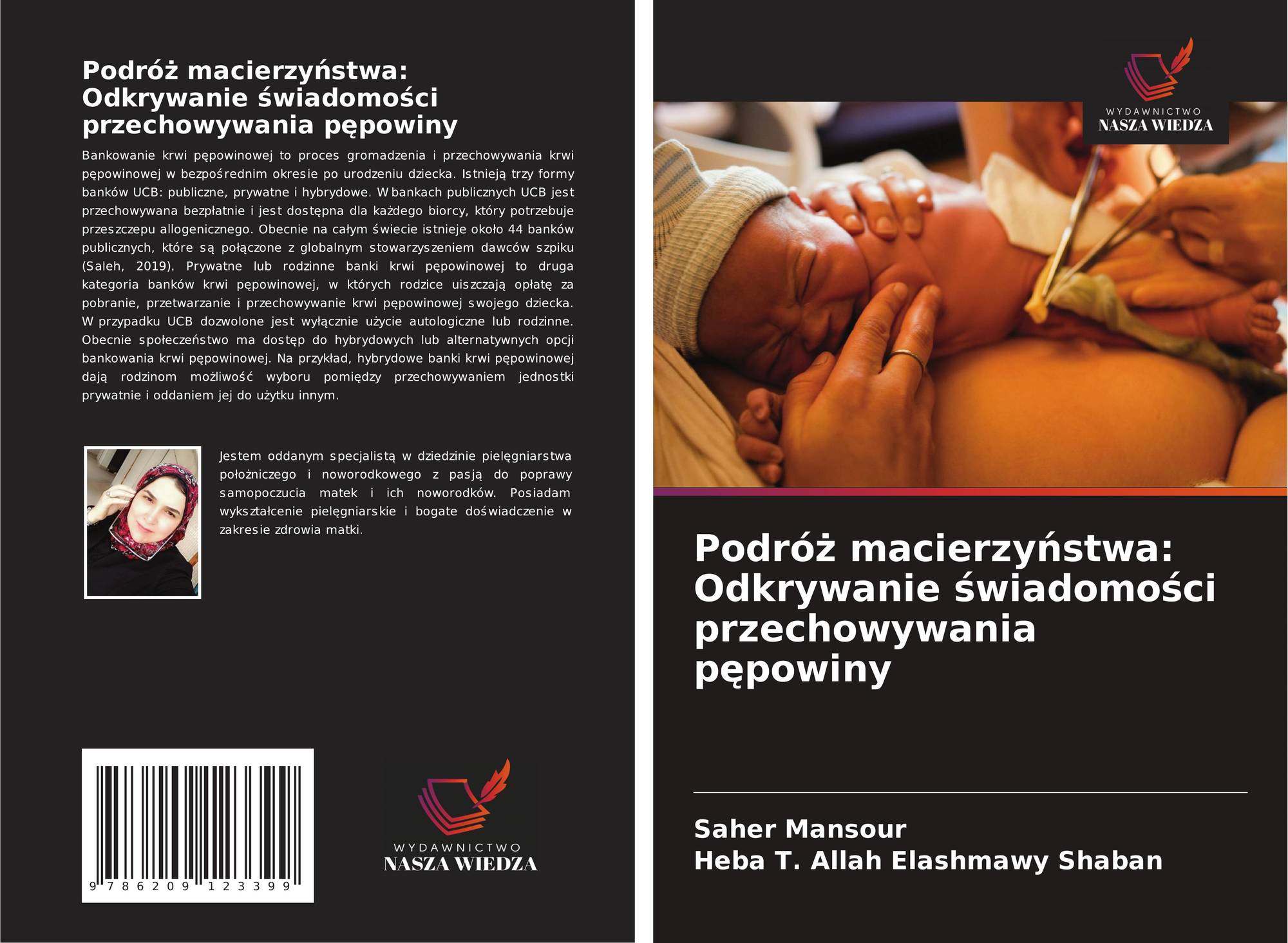 Podróż macierzyństwa: Odkrywanie świadomości przechowywania pępowiny

Bankowanie krwi pępowinowej to proces gromadzenia i przechowywania krwi pępowinowej w bezpośrednim okresie po urodzeniu dziecka. Istnieją trzy formy banków UCB: publiczne, prywatne i hybrydowe. W bankach publicznych UCB jest przechowywana bezpłatnie i jest dostępna dla każdego biorcy, który potrzebuje przeszczepu allogenicznego. Obecnie na całym świecie istnieje około 44 banków publicznych, które są połączone z globalnym stowarzyszeniem dawców szpiku (Saleh, 2019). Prywatne lub rodzinne banki krwi pępowinowej to druga kategoria banków krwi pępowinowej, w których rodzice uiszczają opłatę za pobranie, przetwarzanie i przechowywanie krwi pępowinowej swojego dziecka. W przypadku UCB dozwolone jest wyłącznie użycie autologiczne lub rodzinne. Obecnie społeczeństwo ma dostęp do hybrydowych lub alternatywnych opcji bankowania krwi pępowinowej. Na przykład, hybrydowe banki krwi pępowinowej dają rodzinom możliwość wyboru pomiędzy przechowywaniem jednostki prywatnie i oddaniem jej do użytku innym.

Jestem oddanym specjalistą w dziedzinie pielęgniarstwa położniczego i noworodkowego z pasją do poprawy samopoczucia matek i ich noworodków. Posiadam wykształcenie pielęgniarskie i bogate doświadczenie w zakresie zdrowia matki.

9 786209 123399

WYDAWNICTWO
NASZA WIEDZA

WYDAWNICTWO
NASZA WIEDZA

Podróż macierzyństwa: Odkrywanie świadomości przechowywania pępowiny

Saher Mansour
Heba T. Allah Elashmawy Shaban